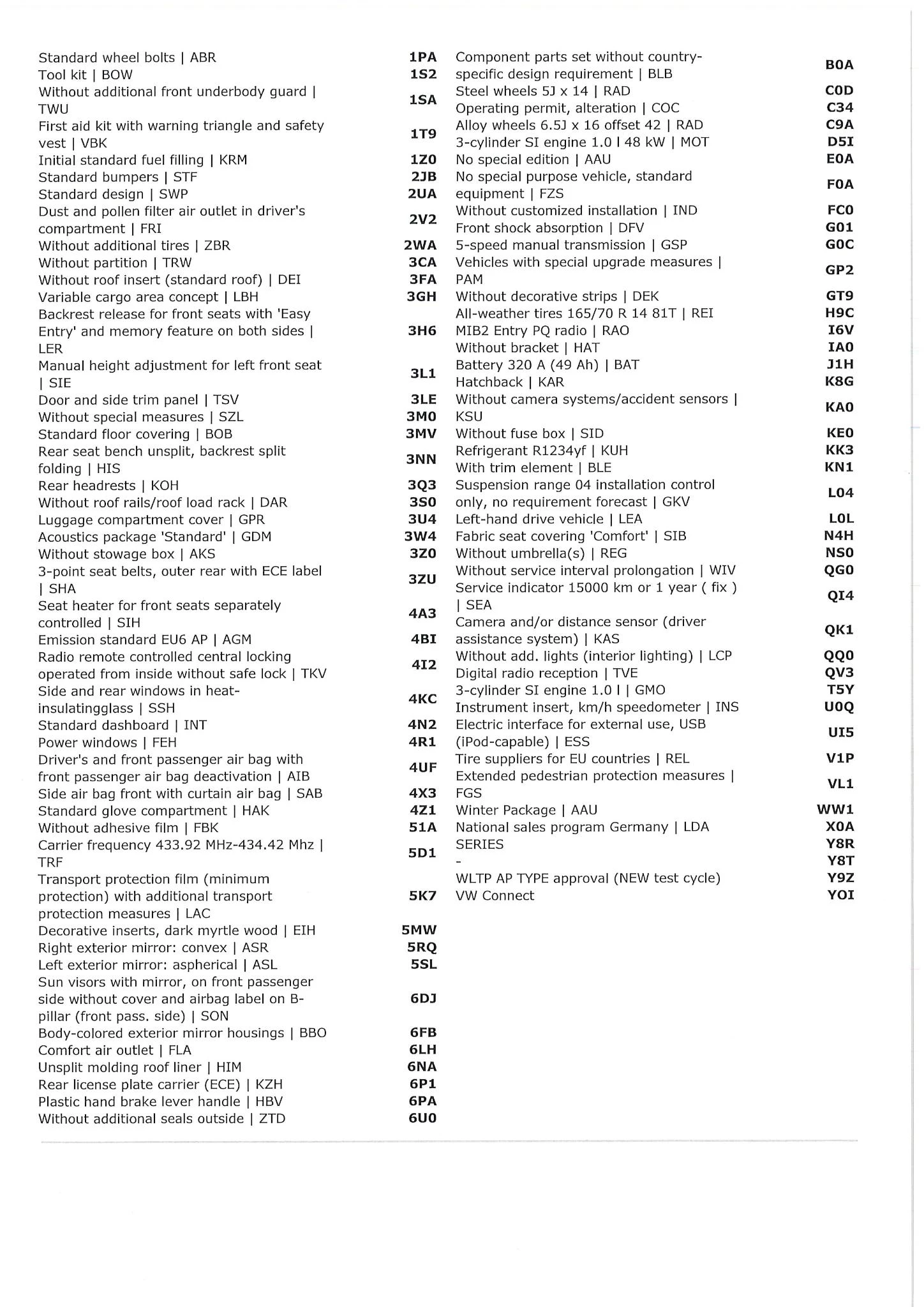 Standard wheel bolts | ABR 1PA
Tool kit | BOW 1S2
Without additional front underbody guard | TWU 1SA
First aid kit with warning triangle and safety vest | VBK 1T9
Initial standard fuel filling | KRM 1Z0
Standard bumpers | STF 2JB
Standard design | SWP 2UA
Dust and pollen filter air outlet in driver's compartment | FRI 2V2
Without additional tires | ZBR 2WA
Without partition | TRW 3CA
Without roof insert (standard roof) | DEI 3FA
Variable cargo area concept | LBH 3GH
Backrest release for front seats with 'Easy Entry' and memory feature on both sides | LER 3H6
Manual height adjustment for left front seat | SIE 3L1
Door and side trim panel | TSV 3LE
Without special measures | SZL 3M0
Standard floor covering | BOB 3MV
Rear seat bench unsplit, backrest split folding | HIS 3NN
Rear headrests | KOH 3Q3
Without roof rails/roof load rack | DAR 3S0
Luggage compartment cover | GPR 3U4
Acoustics package 'Standard' | GDM 3W4
Without stowage box | AKS 3Z0
3-point seat belts, outer rear with ECE label | SHA 3ZU
Seat heater for front seats separately controlled | SIH 4A3
Emission standard EU6 AP | AGM 4BI
Radio remote controlled central locking operated from inside without safe lock | TKV 4I2
Side and rear windows in heat-insulatingglass | SSH 4KC
Standard dashboard | INT 4N2
Power windows | FEH 4R1
Driver's and front passenger air bag with front passenger air bag deactivation | AIB 4UF
Side air bag front with curtain air bag | SAB 4X3
Standard glove compartment | HAK 4Z1
Without adhesive film | FBK 51A
Carrier frequency 433.92 MHz-434.42 Mhz | TRF 5D1
Transport protection film (minimum protection) with additional transport protection measures | LAC 5K7
Decorative inserts, dark myrtle wood | EIH 5MW
Right exterior mirror: convex | ASR 5RQ
Left exterior mirror: aspherical | ASL 5SL
Sun visors with mirror, on front passenger side without cover and airbag label on B-pillar (front pass. side) | SON 6DJ
Body-colored exterior mirror housings | BBO 6FB
Comfort air outlet | FLA 6LH
Unsplit molding roof liner | HIM 6NA
Rear license plate carrier (ECE) | KZH 6P1
Plastic hand brake lever handle | HBV 6PA
Without additional seals outside | ZTD 6U0

Component parts set without country-specific design requirement | BLB B0A
Steel wheels 5J x 14 | RAD C0D
Operating permit, alteration | COC C34
Alloy wheels 6.5J x 16 offset 42 | RAD C9A
3-cylinder SI engine 1.0 l 48 kW | MOT D5I
No special edition | AAU E0A
No special purpose vehicle, standard equipment | FZS F0A
Without customized installation | IND FC0
Front shock absorption | DFV G01
5-speed manual transmission | GSP G0C
Vehicles with special upgrade measures | PAM GP2
Without decorative strips | DEK GT9
All-weather tires 165/70 R 14 81T | REI H9C
MIB2 Entry PQ radio | RAO I6V
Without bracket | HAT IA0
Battery 320 A (49 Ah) | BAT J1H
Hatchback | KAR K8G
Without camera systems/accident sensors | KSU KA0
Without fuse box | SID KE0
Refrigerant R1234yf | KUH KK3
With trim element | BLE KN1
Suspension range 04 installation control only, no requirement forecast | GKV L04
Left-hand drive vehicle | LEA L0L
Fabric seat covering 'Comfort' | SIB N4H
Without umbrella(s) | REG NS0
Without service interval prolongation | WIV QG0
Service indicator 15000 km or 1 year ( fix ) | SEA QI4
Camera and/or distance sensor (driver assistance system) | KAS QK1
Without add. lights (interior lighting) | LCP QQ0
Digital radio reception | TVE QV3
3-cylinder SI engine 1.0 l | GMO T5Y
Instrument insert, km/h speedometer | INS U0Q
Electric interface for external use, USB (iPod-capable) | ESS UI5
Tire suppliers for EU countries | REL V1P
Extended pedestrian protection measures | FGS VL1
Winter Package | AAU WW1
National sales program Germany | LDA X0A
SERIES Y8R
- Y8T
WLTP AP TYPE approval (NEW test cycle) Y9Z
VW Connect YOI